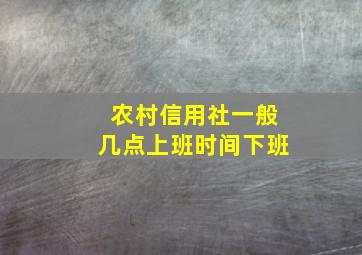 农村信用社一般
几点上班时间下班